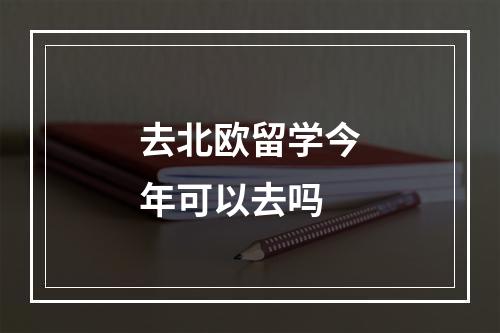 去北欧留学今年可以去吗